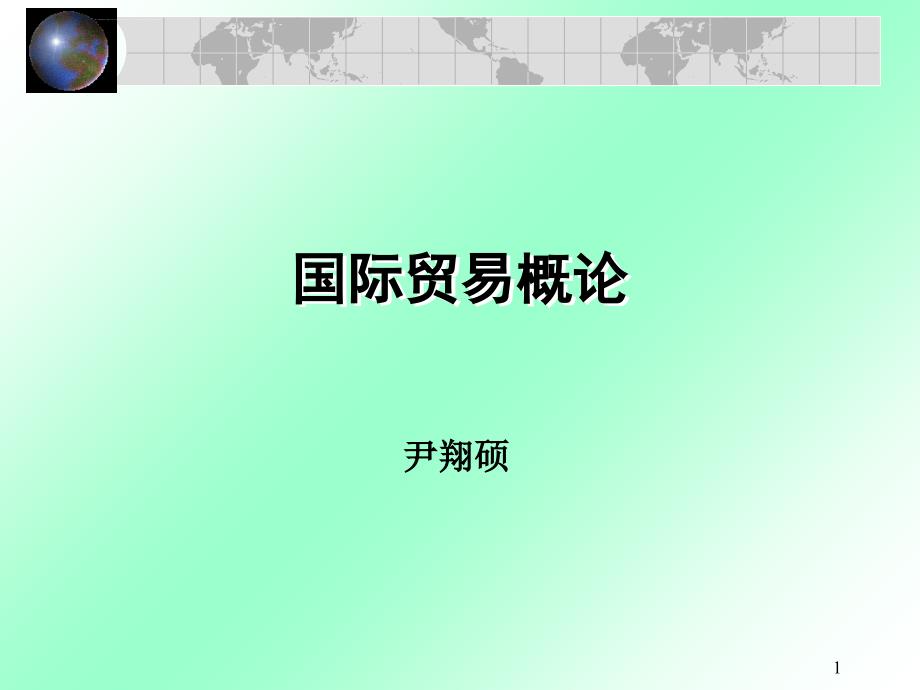 国际贸易概论

尹翔硕

1